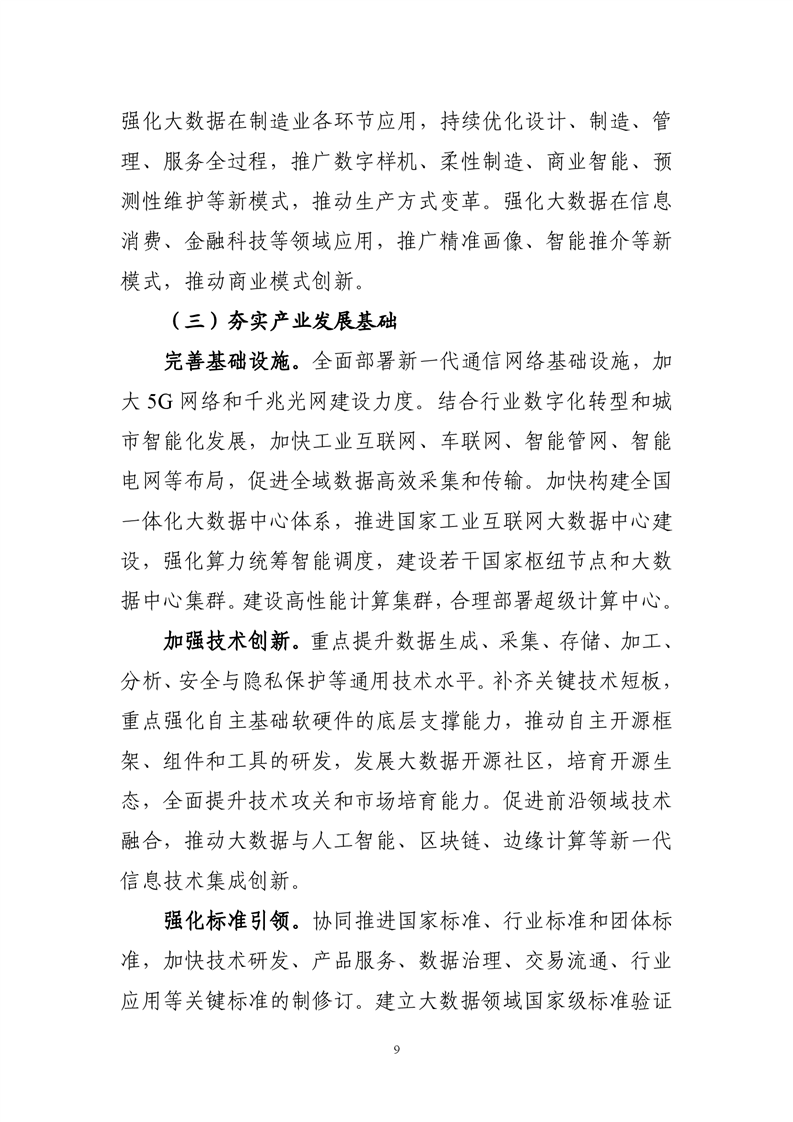 强化大数据在制造业各环节应用，持续优化设计、制造、管理、服务全过程，推广数字样机、柔性制造、商业智能、预测性维护等新模式，推动生产方式变革。强化大数据在信息消费、金融科技等领域应用，推广精准画像、智能推介等新模式，推动商业模式创新。

（三）夯实产业发展基础

完善基础设施。全面部署新一代通信网络基础设施，加大 5G 网络和千兆光网建设力度。结合行业数字化转型和城市智能化发展，加快工业互联网、车联网、智能管网、智能电网等布局，促进全域数据高效采集和传输。加快构建全国一体化大数据中心体系，推进国家工业互联网大数据中心建设，强化算力统筹智能调度，建设若干国家枢纽节点和大数据中心集群。建设高性能计算集群，合理部署超级计算中心。

加强技术创新。重点提升数据生成、采集、存储、加工、分析、安全与隐私保护等通用技术水平。补齐关键技术短板，重点强化自主基础软硬件的底层支撑能力，推动自主开源框架、组件和工具的研发，发展大数据开源社区，培育开源生态，全面提升技术攻关和市场培育能力。促进前沿领域技术融合，推动大数据与人工智能、区块链、边缘计算等新一代信息技术集成创新。

强化标准引领。协同推进国家标准、行业标准和团体标准，加快技术研发、产品服务、数据治理、交易流通、行业应用等关键标准的制修订。建立大数据领域国家级标准验证

9